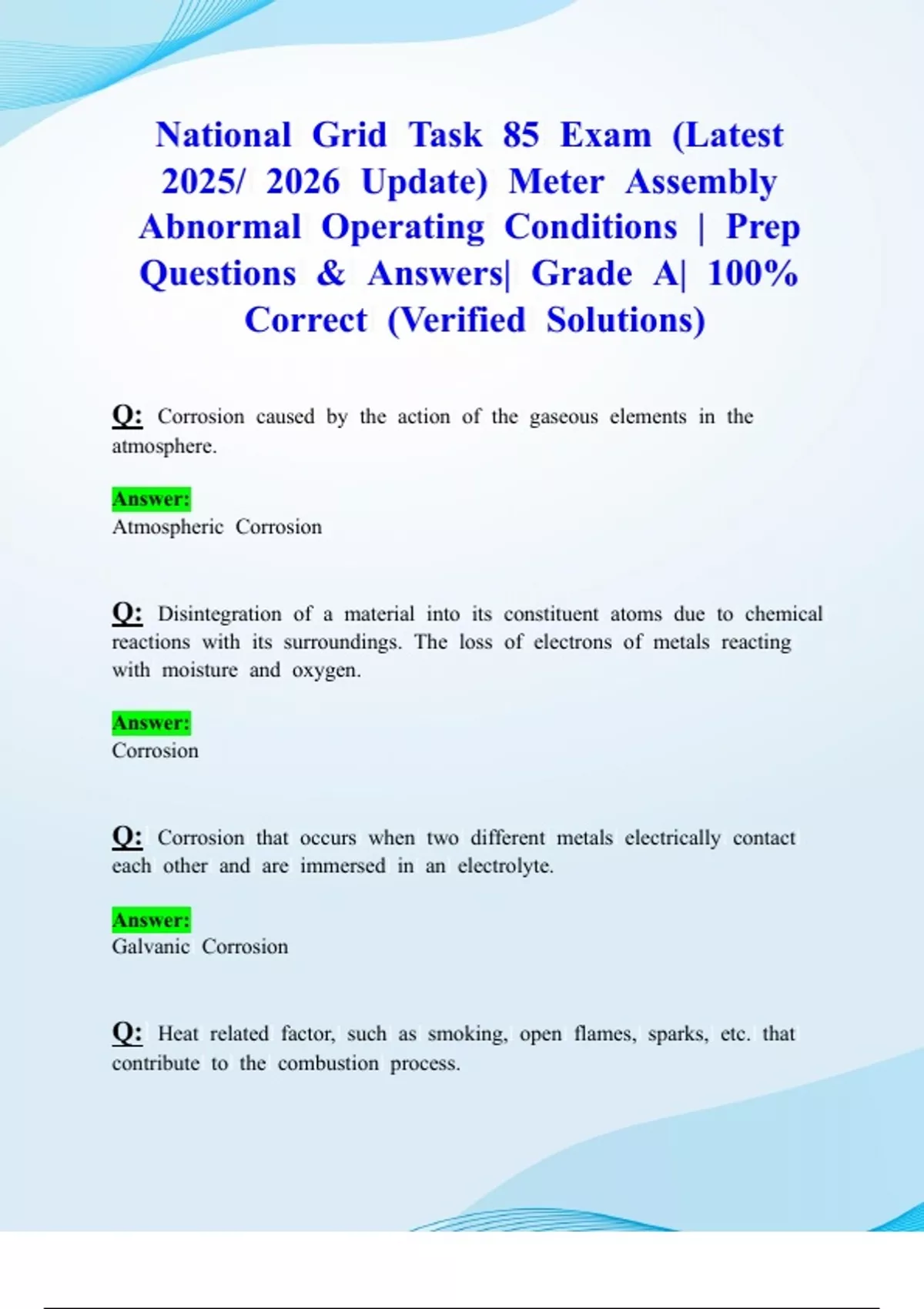 National Grid Task 85 Exam (Latest 2025/ 2026 Update) Meter Assembly Abnormal Operating Conditions | Prep Questions & Answers| Grade A| 100% Correct (Verified Solutions)

Q: Corrosion caused by the action of the gaseous elements in the atmosphere.

Answer:
Atmospheric Corrosion

Q: Disintegration of a material into its constituent atoms due to chemical reactions with its surroundings. The loss of electrons of metals reacting with moisture and oxygen.

Answer:
Corrosion

Q: Corrosion that occurs when two different metals electrically contact each other and are immersed in an electrolyte.

Answer:
Galvanic Corrosion

Q: Heat related factor, such as smoking, open flames, sparks, etc. that contribute to the combustion process.